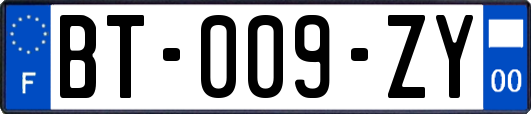 F
BT-009-ZY
00